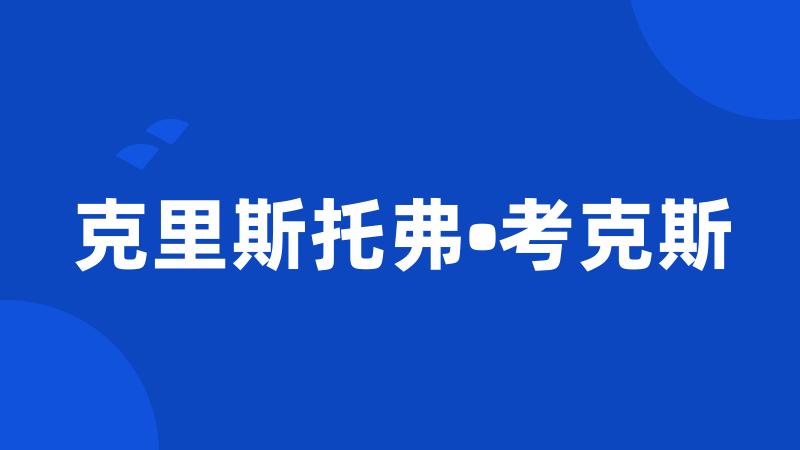 克里斯托弗•考克斯